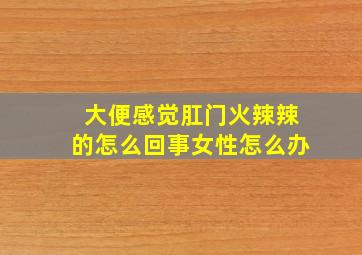 大便感觉肛门火辣辣的怎么回事女性怎么办